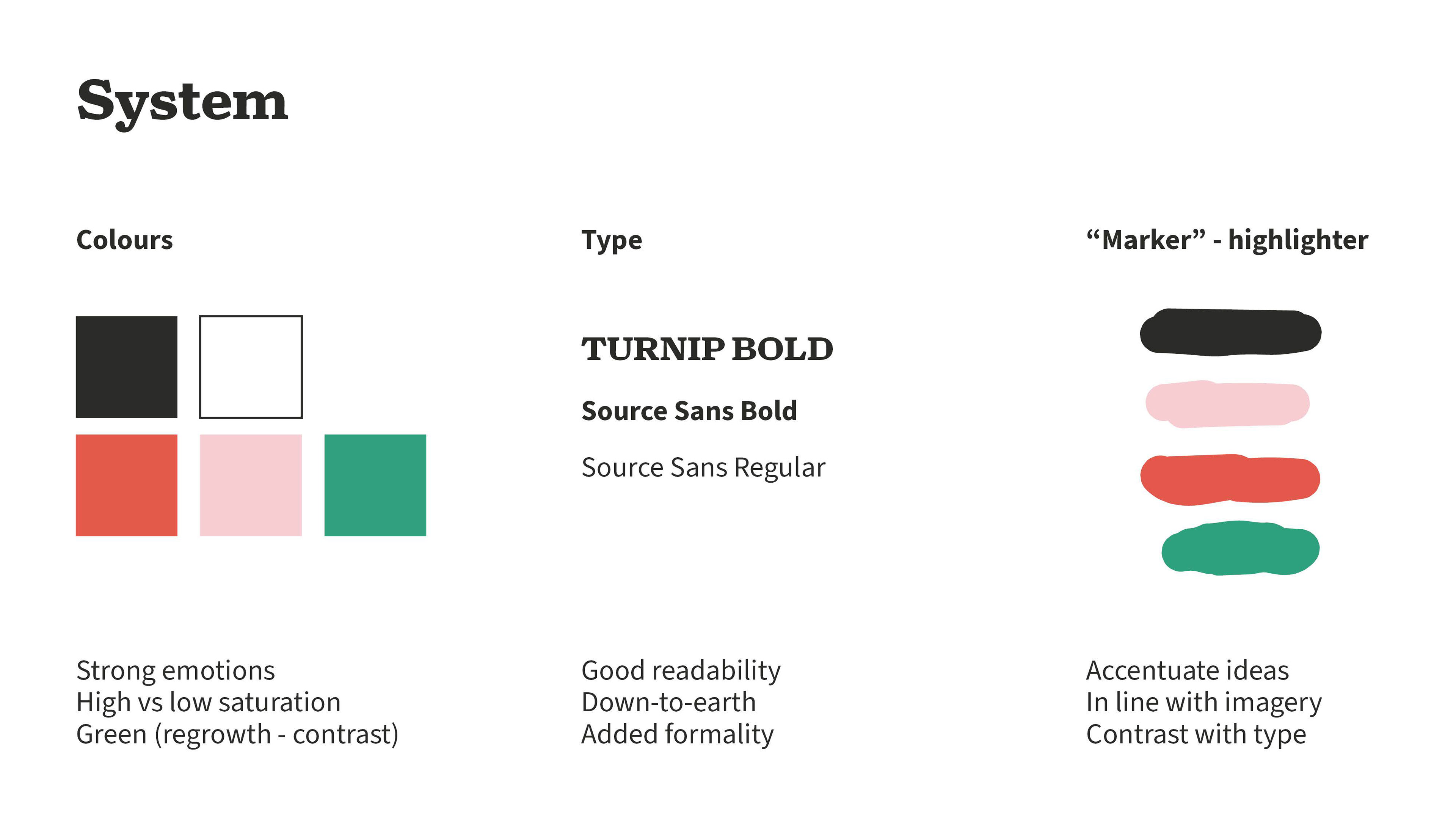 System

Colours

Strong emotions
High vs low saturation
Green (regrowth - contrast)

Type

TURNIP BOLD

Source Sans Bold

Source Sans Regular

Good readability
Down-to-earth
Added formality

“Marker” - highlighter

Accentuate ideas
In line with imagery
Contrast with type